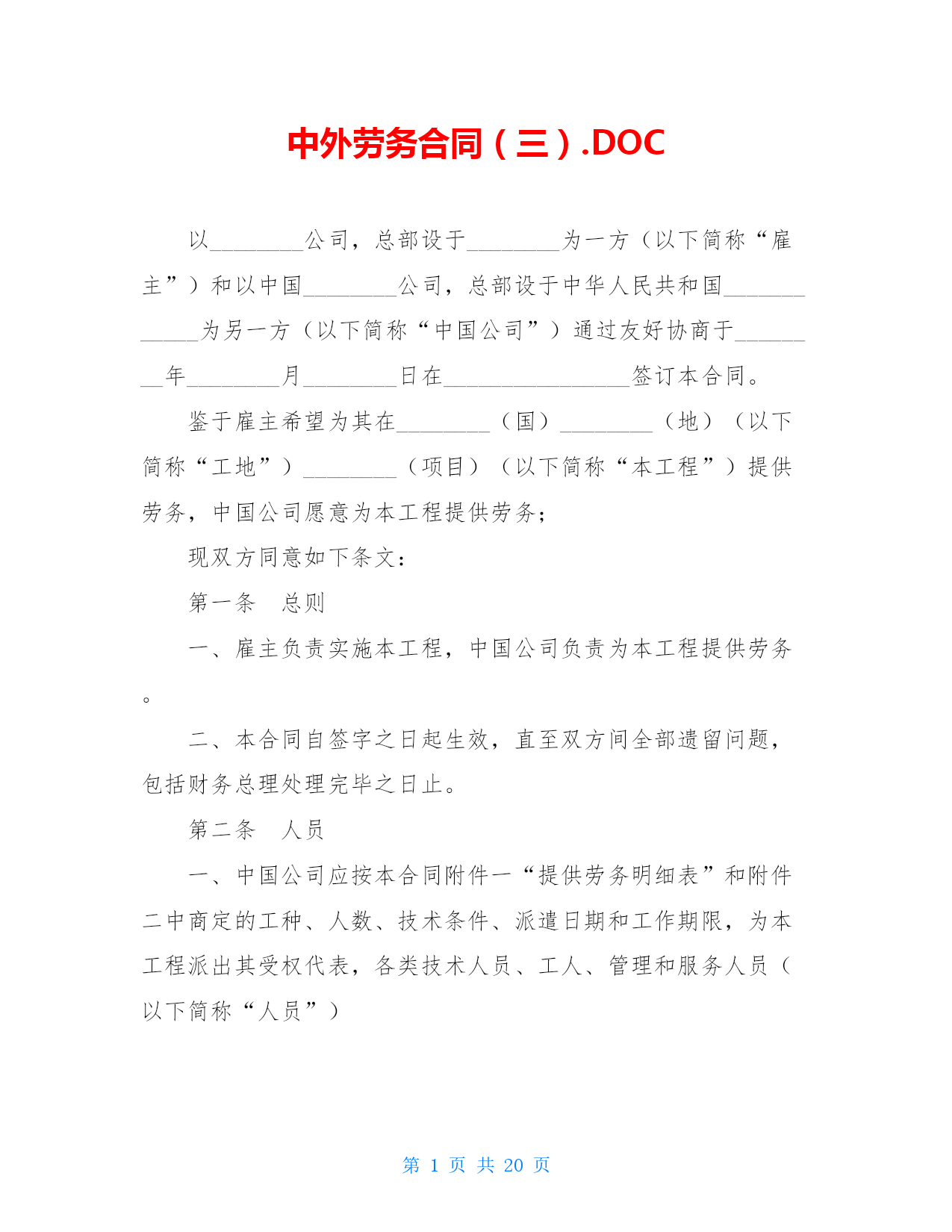 中外劳务合同（三）.DOC

以________公司，总部设于________为一方（以下简称“雇主”）和以中国________公司，总部设于中华人民共和国____________为另一方（以下简称“中国公司”）通过友好协商于________年________月________日在________________签订本合同。

鉴于雇主希望为其在________（国）________（地）（以下简称“工地”）________（项目）（以下简称“本工程”）提供劳务，中国公司愿意为本工程提供劳务；

现双方同意如下条文：

第一条　总则

一、雇主负责实施本工程，中国公司负责为本工程提供劳务。

二、本合同自签字之日起生效，直至双方间全部遗留问题，包括财务总理处理完毕之日止。

第二条　人员

一、中国公司应按本合同附件一“提供劳务明细表”和附件二中商定的工种、人数、技术条件、派遣日期和工作期限，为本工程派出其受权代表，各类技术人员、工人、管理和服务人员（以下简称“人员”）

第 1 页 共 20 页